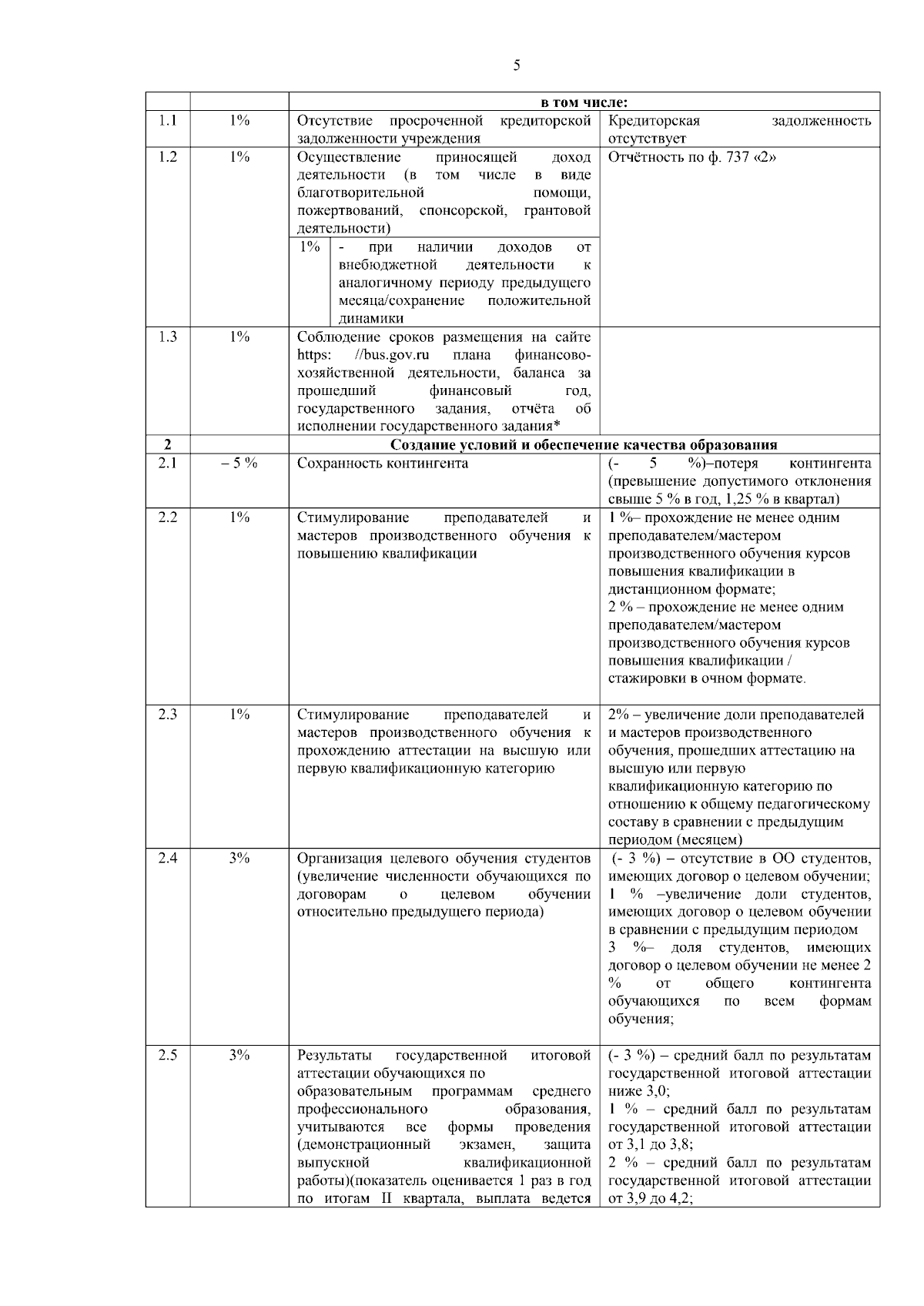 5

| | | в том числе: | |
|---|---|---|---|
| 1.1 | 1% | Отсутствие просроченной кредиторской задолженности учреждения | Кредиторская задолженность отсутствует |
| 1.2 | 1% | Осуществление приносящей доход деятельности (в том числе в виде благотворительной помощи, пожертвований, спонсорской, грантовой деятельности) 1% - при наличии доходов от внебюджетной деятельности к аналогичному периоду предыдущего месяца/сохранение положительной динамики | Отчётность по ф. 737 «2» |
| 1.3 | 1% | Соблюдение сроков размещения на сайте https: //bus.gov.ru плана финансово-хозяйственной деятельности, баланса за прошедший финансовый год, государственного задания, отчёта об исполнении государственного задания* | |
| 2 | | Создание условий и обеспечение качества образования | |
| 2.1 | – 5 % | Сохранность контингента | (- 5 %)–потеря контингента (превышение допустимого отклонения свыше 5 % в год, 1,25 % в квартал) |
| 2.2 | 1% | Стимулирование преподавателей и мастеров производственного обучения к повышению квалификации | 1 %– прохождение не менее одним преподавателем/мастером производственного обучения курсов повышения квалификации в дистанционном формате; 2 % – прохождение не менее одним преподавателем/мастером производственного обучения курсов повышения квалификации / стажировки в очном формате. |
| 2.3 | 1% | Стимулирование преподавателей и мастеров производственного обучения к прохождению аттестации на высшую или первую квалификационную категорию | 2% – увеличение доли преподавателей и мастеров производственного обучения, прошедших аттестацию на высшую или первую квалификационную категорию по отношению к общему педагогическому составу в сравнении с предыдущим периодом (месяцем) |
| 2.4 | 3% | Организация целевого обучения студентов (увеличение численности обучающихся по договорам о целевом обучении относительно предыдущего периода) | (- 3 %) – отсутствие в ОО студентов, имеющих договор о целевом обучении; 1 % –увеличение доли студентов, имеющих договор о целевом обучении в сравнении с предыдущим периодом 3 %– доля студентов, имеющих договор о целевом обучении не менее 2 % от общего контингента обучающихся по всем формам обучения; |
| 2.5 | 3% | Результаты государственной итоговой аттестации обучающихся по образовательным программам среднего профессионального образования, учитываются все формы проведения (демонстрационный экзамен, защита выпускной квалификационной работы)(показатель оценивается 1 раз в год по итогам II квартала, выплата ведется | (- 3 %) – средний балл по результатам государственной итоговой аттестации ниже 3,0; 1 % – средний балл по результатам государственной итоговой аттестации от 3,1 до 3,8; 2 % – средний балл по результатам государственной итоговой аттестации от 3,9 до 4,2; |